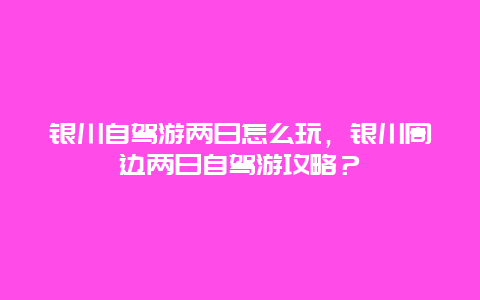 银川自驾游两日怎么玩，银川周边两日自驾游攻略？